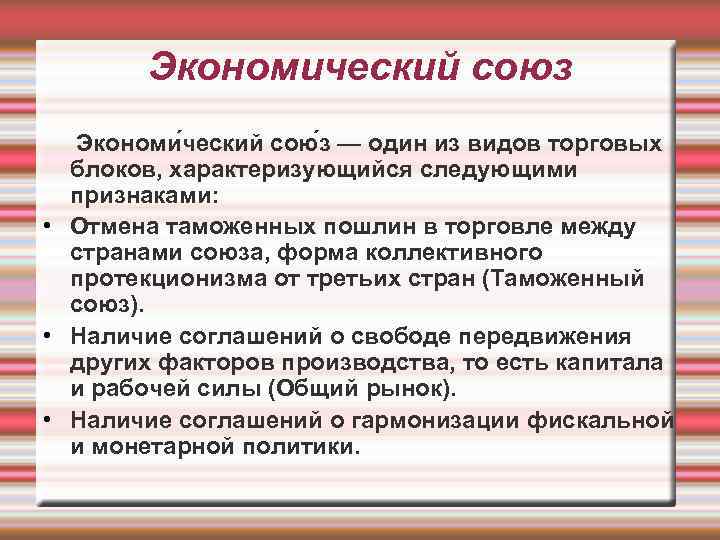 Экономический союз

Экономи́ческий сою́з — один из видов торговых блоков, характеризующийся следующими признаками:

• Отмена таможенных пошлин в торговле между странами союза, форма коллективного протекционизма от третьих стран (Таможенный союз).
• Наличие соглашений о свободе передвижения других факторов производства, то есть капитала и рабочей силы (Общий рынок).
• Наличие соглашений о гармонизации фискальной и монетарной политики.